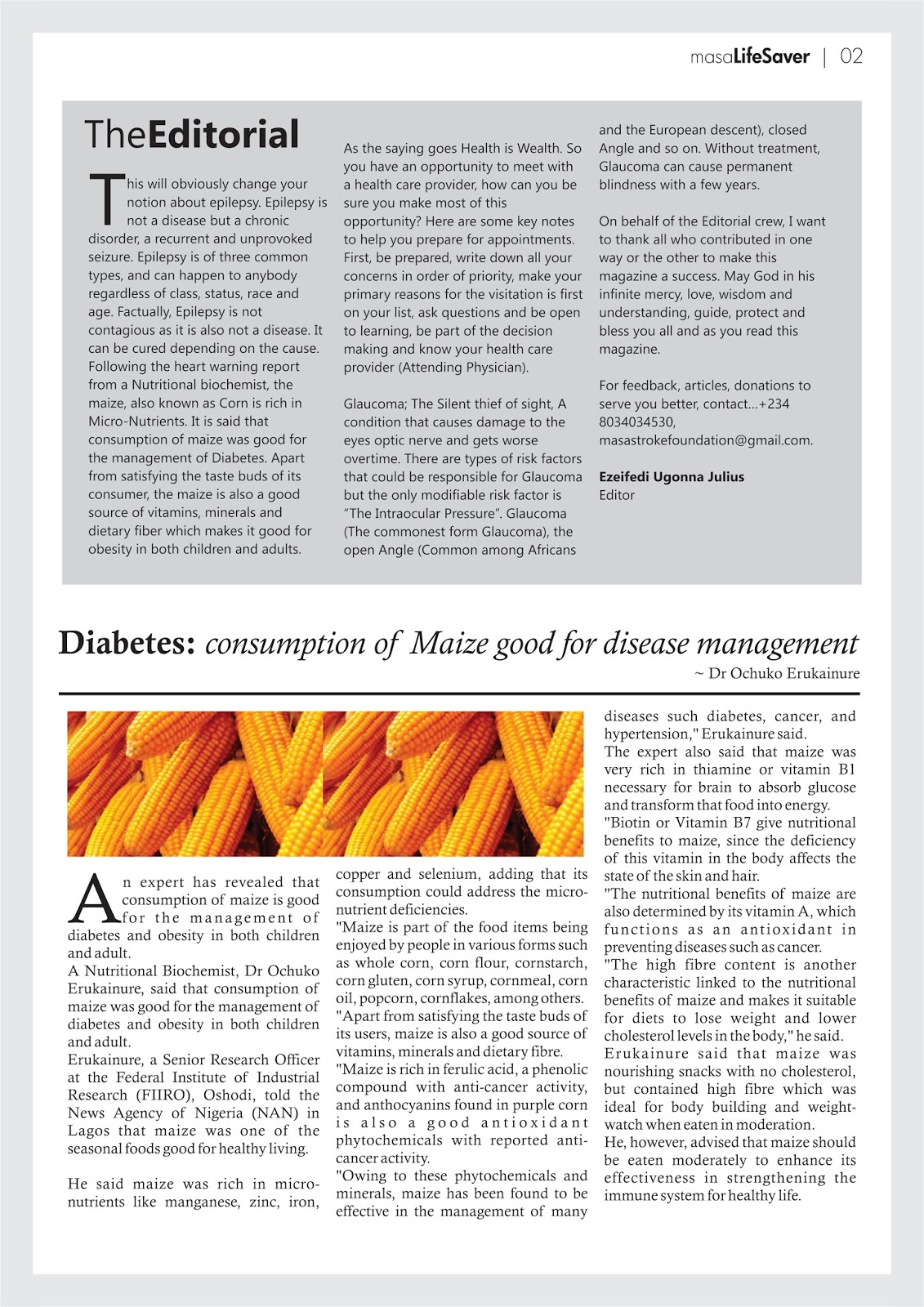 masaLifeSaver | 02

TheEditorial

This will obviously change your notion about epilepsy. Epilepsy is not a disease but a chronic disorder, a recurrent and unprovoked seizure. Epilepsy is of three common types, and can happen to anybody regardless of class, status, race and age. Factually, Epilepsy is not contagious as it is also not a disease. It can be cured depending on the cause. Following the heart warning report from a Nutritional biochemist, the maize, also known as Corn is rich in Micro-Nutrients. It is said that consumption of maize was good for the management of Diabetes. Apart from satisfying the taste buds of its consumer, the maize is also a good source of vitamins, minerals and dietary fiber which makes it good for obesity in both children and adults.

As the saying goes Health is Wealth. So you have an opportunity to meet with a health care provider, how can you be sure you make most of this opportunity? Here are some key notes to help you prepare for appointments. First, be prepared, write down all your concerns in order of priority, make your primary reasons for the visitation is first on your list, ask questions and be open to learning, be part of the decision making and know your health care provider (Attending Physician).

Glaucoma; The Silent thief of sight, A condition that causes damage to the eyes optic nerve and gets worse overtime. There are types of risk factors that could be responsible for Glaucoma but the only modifiable risk factor is "The Intraocular Pressure". Glaucoma (The commonest form Glaucoma), the open Angle (Common among Africans and the European descent), closed Angle and so on. Without treatment, Glaucoma can cause permanent blindness with a few years.

On behalf of the Editorial crew, I want to thank all who contributed in one way or the other to make this magazine a success. May God in his infinite mercy, love, wisdom and understanding, guide, protect and bless you all and as you read this magazine.

For feedback, articles, donations to serve you better, contact...+234 8034034530, masastrokefoundation@gmail.com.

Ezeifedi Ugonna Julius
Editor

Diabetes: consumption of Maize good for disease management
~ Dr Ochuko Erukainure

An expert has revealed that consumption of maize is good for the management of diabetes and obesity in both children and adult.
A Nutritional Biochemist, Dr Ochuko Erukainure, said that consumption of maize was good for the management of diabetes and obesity in both children and adult.
Erukainure, a Senior Research Officer at the Federal Institute of Industrial Research (FIIRO), Oshodi, told the News Agency of Nigeria (NAN) in Lagos that maize was one of the seasonal foods good for healthy living.

He said maize was rich in micro-nutrients like manganese, zinc, iron, copper and selenium, adding that its consumption could address the micro-nutrient deficiencies.
"Maize is part of the food items being enjoyed by people in various forms such as whole corn, corn flour, cornstarch, corn gluten, corn syrup, cornmeal, corn oil, popcorn, cornflakes, among others.
"Apart from satisfying the taste buds of its users, maize is also a good source of vitamins, minerals and dietary fibre.
"Maize is rich in ferulic acid, a phenolic compound with anti-cancer activity, and anthocyanins found in purple corn is also a good antioxidant phytochemicals with reported anti-cancer activity.
"Owing to these phytochemicals and minerals, maize has been found to be effective in the management of many diseases such diabetes, cancer, and hypertension," Erukainure said.
The expert also said that maize was very rich in thiamine or vitamin B1 necessary for brain to absorb glucose and transform that food into energy.
"Biotin or Vitamin B7 give nutritional benefits to maize, since the deficiency of this vitamin in the body affects the state of the skin and hair.
"The nutritional benefits of maize are also determined by its vitamin A, which functions as an antioxidant in preventing diseases such as cancer.
"The high fibre content is another characteristic linked to the nutritional benefits of maize and makes it suitable for diets to lose weight and lower cholesterol levels in the body," he said.
Erukainure said that maize was nourishing snacks with no cholesterol, but contained high fibre which was ideal for body building and weight-watch when eaten in moderation.
He, however, advised that maize should be eaten moderately to enhance its effectiveness in strengthening the immune system for healthy life.